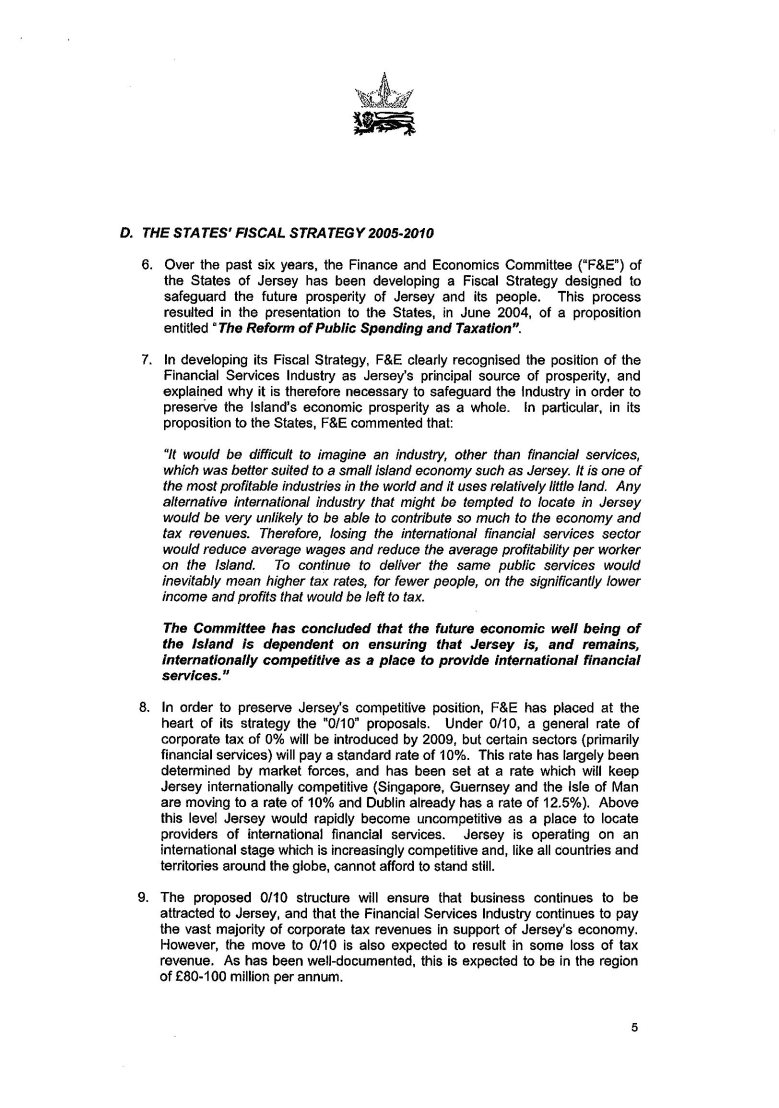 D. THE STATES' FISCAL STRATEGY 2005-2010

6. Over the past six years, the Finance and Economics Committee ("F&E") of the States of Jersey has been developing a Fiscal Strategy designed to safeguard the future prosperity of Jersey and its people. This process resulted in the presentation to the States, in June 2004, of a proposition entitled "The Reform of Public Spending and Taxation".

7. In developing its Fiscal Strategy, F&E clearly recognised the position of the Financial Services Industry as Jersey's principal source of prosperity, and explained why it is therefore necessary to safeguard the Industry in order to preserve the Island's economic prosperity as a whole. In particular, in its proposition to the States, F&E commented that:

"It would be difficult to imagine an industry, other than financial services, which was better suited to a small island economy such as Jersey. It is one of the most profitable industries in the world and it uses relatively little land. Any alternative international industry that might be tempted to locate in Jersey would be very unlikely to be able to contribute so much to the economy and tax revenues. Therefore, losing the international financial services sector would reduce average wages and reduce the average profitability per worker on the Island. To continue to deliver the same public services would inevitably mean higher tax rates, for fewer people, on the significantly lower income and profits that would be left to tax.

The Committee has concluded that the future economic well being of the Island is dependent on ensuring that Jersey is, and remains, internationally competitive as a place to provide international financial services."

8. In order to preserve Jersey's competitive position, F&E has placed at the heart of its strategy the "0/10" proposals. Under 0/10, a general rate of corporate tax of 0% will be introduced by 2009, but certain sectors (primarily financial services) will pay a standard rate of 10%. This rate has largely been determined by market forces, and has been set at a rate which will keep Jersey internationally competitive (Singapore, Guernsey and the Isle of Man are moving to a rate of 10% and Dublin already has a rate of 12.5%). Above this level Jersey would rapidly become uncompetitive as a place to locate providers of international financial services. Jersey is operating on an international stage which is increasingly competitive and, like all countries and territories around the globe, cannot afford to stand still.

9. The proposed 0/10 structure will ensure that business continues to be attracted to Jersey, and that the Financial Services Industry continues to pay the vast majority of corporate tax revenues in support of Jersey's economy. However, the move to 0/10 is also expected to result in some loss of tax revenue. As has been well-documented, this is expected to be in the region of £80-100 million per annum.

5